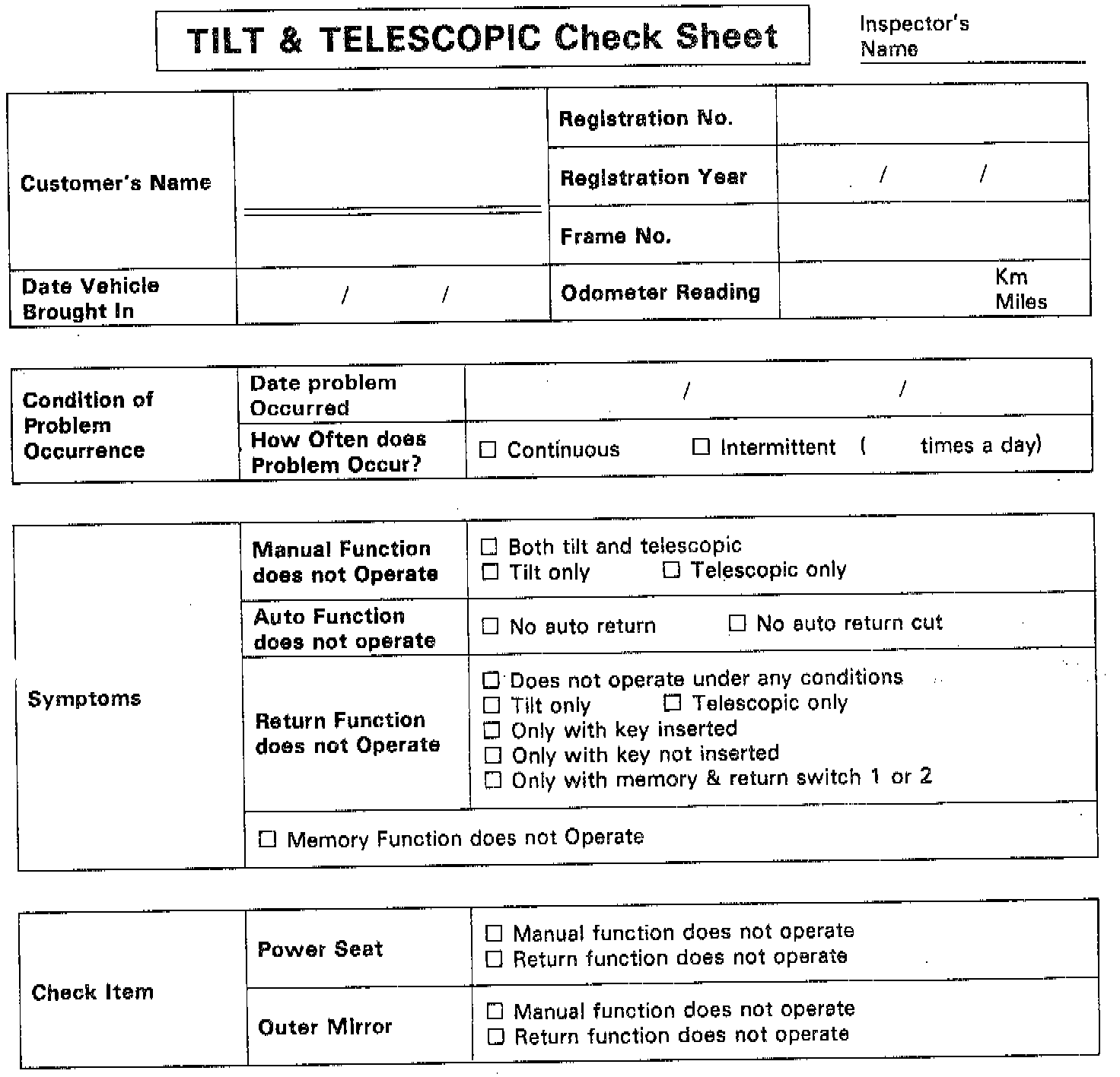 TILT & TELESCOPIC Check Sheet

Inspector's Name

| Customer's Name | | Registration No. | |
|---|---|---|---|
| | | Registration Year | / / |
| | | Frame No. | |
| Date Vehicle Brought In | / / | Odometer Reading | Km Miles |

| Condition of Problem Occurrence | Date problem Occurred | / / |
|---|---|---|
| | How Often does Problem Occur? | ☐ Continuous ☐ Intermittent ( times a day) |

| Symptoms | Manual Function does not Operate | ☐ Both tilt and telescopic ☐ Tilt only ☐ Telescopic only |
|---|---|---|
| | Auto Function does not operate | ☐ No auto return ☐ No auto return cut |
| | Return Function does not Operate | ☐ Does not operate under any conditions ☐ Tilt only ☐ Telescopic only ☐ Only with key inserted ☐ Only with key not inserted ☐ Only with memory & return switch 1 or 2 |
| | ☐ Memory Function does not Operate | |

| Check Item | Power Seat | ☐ Manual function does not operate ☐ Return function does not operate |
|---|---|---|
| | Outer Mirror | ☐ Manual function does not operate ☐ Return function does not operate |